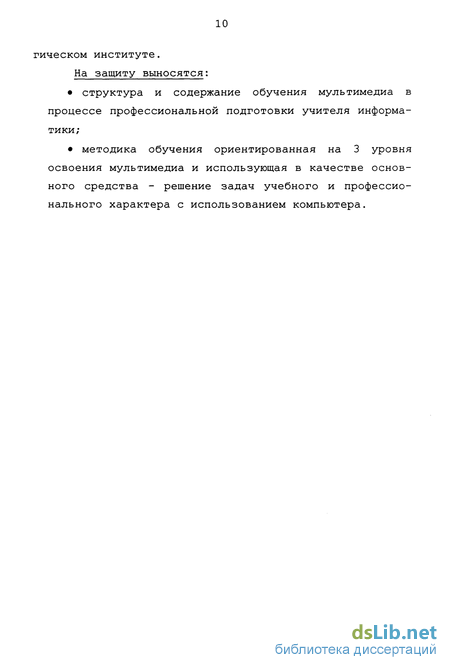 10

гическом институте.

На защиту выносятся:

• структура и содержание обучения мультимедиа в процессе профессиональной подготовки учителя информатики;

• методика обучения ориентированная на 3 уровня освоения мультимедиа и использующая в качестве основного средства - решение задач учебного и профессионального характера с использованием компьютера.

dsLib.net
библиотека диссертаций